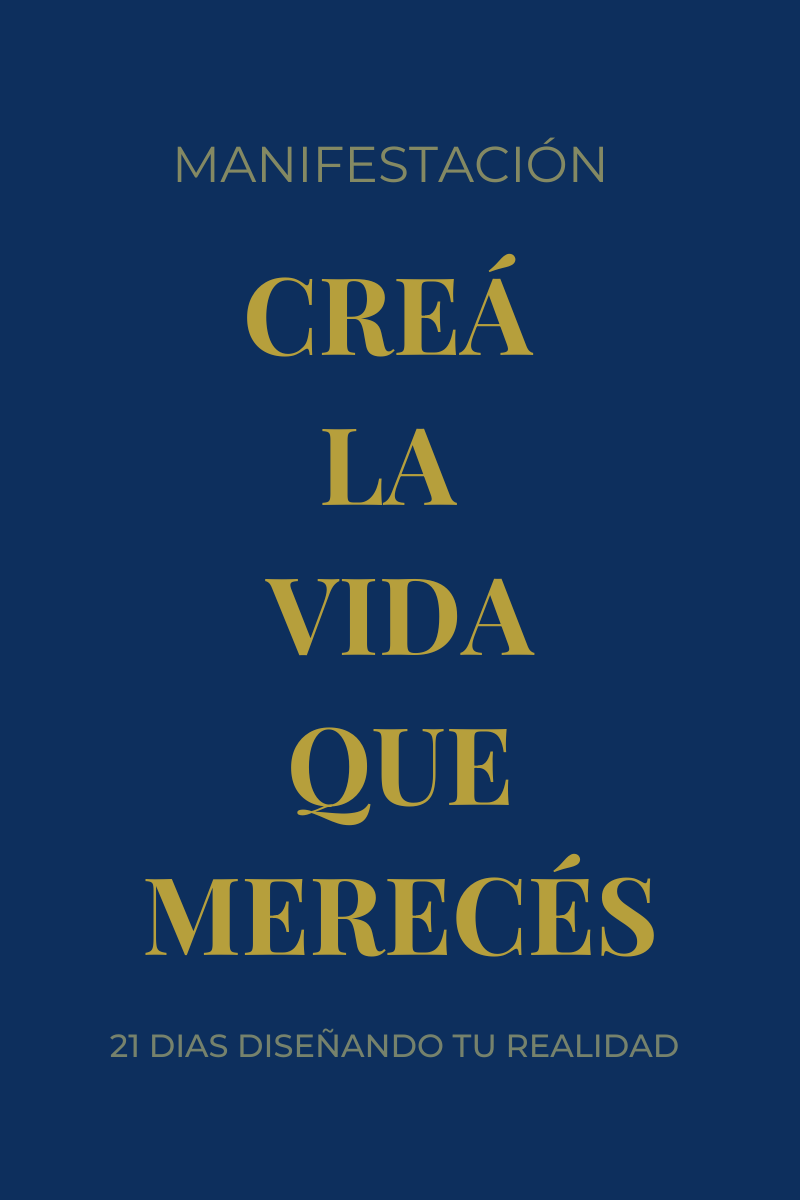 MANIFESTACIÓN

CREÁ
LA
VIDA
QUE
MERECÉS

21 DIAS DISEÑANDO TU REALIDAD